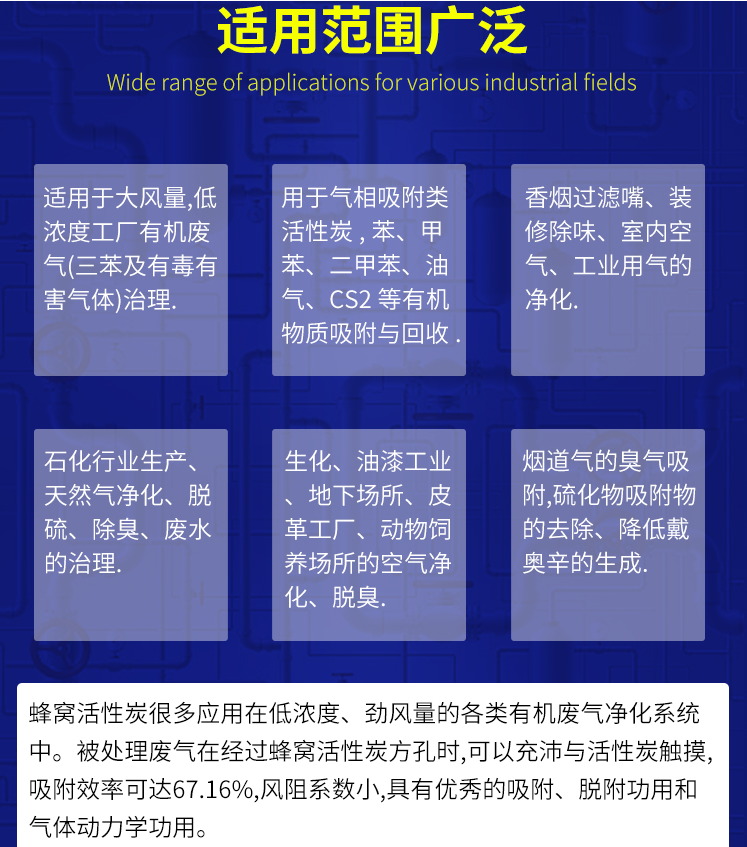 适用范围广泛

Wide range of applications for various industrial fields

适用于大风量,低浓度工厂有机废气(三苯及有毒有害气体)治理.

用于气相吸附类活性炭 , 苯、甲苯、二甲苯、油气、CS2 等有机物质吸附与回收 .

香烟过滤嘴、装修除味、室内空气、工业用气的净化.

石化行业生产、天然气净化、脱硫、除臭、废水的治理.

生化、油漆工业、地下场所、皮革工厂、动物饲养场所的空气净化、脱臭.

烟道气的臭气吸附,硫化物吸附物的去除、降低戴奥辛的生成.

蜂窝活性炭很多应用在低浓度、劲风量的各类有机废气净化系统中。被处理废气在经过蜂窝活性炭方孔时,可以充沛与活性炭触摸,吸附效率可达67.16%,风阻系数小,具有优秀的吸附、脱附功用和气体动力学功用。